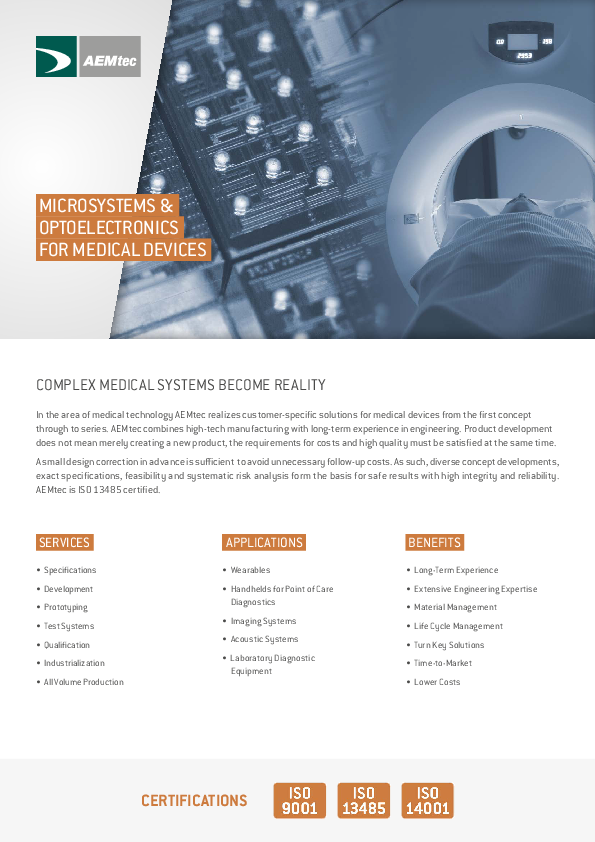 AEMtec

MICROSYSTEMS & OPTOELECTRONICS FOR MEDICAL DEVICES

COMPLEX MEDICAL SYSTEMS BECOME REALITY

In the area of medical technology AEMtec realizes customer-specific solutions for medical devices from the first concept through to series. AEMtec combines high-tech manufacturing with long-term experience in engineering. Product development does not mean merely creating a new product, the requirements for costs and high quality must be satisfied at the same time.

A small design correction in advance is sufficient to avoid unnecessary follow-up costs. As such, diverse concept developments, exact specifications, feasibility and systematic risk analysis form the basis for safe results with high integrity and reliability. AEMtec is ISO 13485 certified.

SERVICES
• Specifications
• Development
• Prototyping
• Test Systems
• Qualification
• Industrialization
• All Volume Production

APPLICATIONS
• Wearables
• Handhelds for Point of Care Diagnostics
• Imaging Systems
• Acoustic Systems
• Laboratory Diagnostic Equipment

BENEFITS
• Long-Term Experience
• Extensive Engineering Expertise
• Material Management
• Life Cycle Management
• Turn Key Solutions
• Time-to-Market
• Lower Costs

CERTIFICATIONS
ISO 9001
ISO 13485
ISO 14001